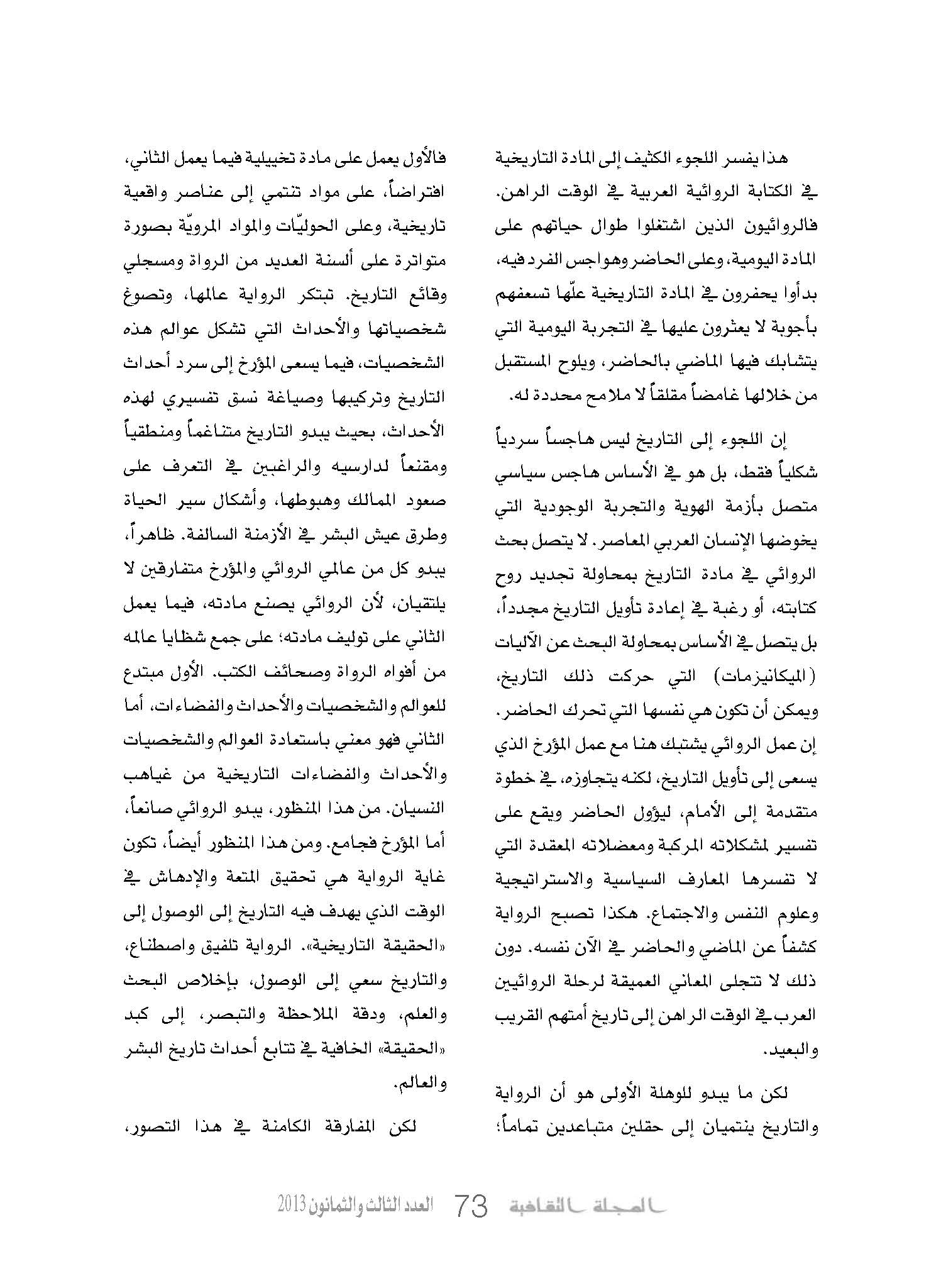 هذا يفسر اللجوء الكثيف إلى المادة التاريخية في الكتابة الروائية العربية في الوقت الراهن. فالروائيون الذين اشتغلوا طوال حياتهم على المادة اليومية، وعلى الحاضر وهواجس الفرد فيه، بدأوا يحفرون في المادة التاريخية علّها تسعفهم بأجوبة لا يعثرون عليها في التجربة اليومية التي يتشابك فيها الماضي بالحاضر، ويلوح المستقبل من خلالها غامضاً مقلقاً لا ملامح محددة له.

إن اللجوء إلى التاريخ ليس هاجساً سردياً شكلياً فقط، بل هو في الأساس هاجس سياسي متصل بأزمة الهوية والتجربة الوجودية التي يخوضها الإنسان العربي المعاصر. لا يتصل بحث الروائي في مادة التاريخ بمحاولة تجديد روح كتابته، أو رغبة في إعادة تأويل التاريخ مجدداً، بل يتصل في الأساس بمحاولة البحث عن الآليات (الميكانيزمات) التي حركت ذلك التاريخ، ويمكن أن تكون هي نفسها التي تحرك الحاضر. إن عمل الروائي يشتبك هنا مع عمل المؤرخ الذي يسعى إلى تأويل التاريخ، لكنه يتجاوزه، في خطوة متقدمة إلى الأمام، ليؤول الحاضر ويقع على تفسير لمشكلاته المركبة ومعضلاته المعقدة التي لا تفسرها المعارف السياسية والاستراتيجية وعلوم النفس والاجتماع. هكذا تصبح الرواية كشفاً عن الماضي والحاضر في الآن نفسه. دون ذلك لا تتجلى المعاني العميقة لرحلة الروائيين العرب في الوقت الراهن إلى تاريخ أمتهم القريب والبعيد.

لكن ما يبدو للوهلة الأولى هو أن الرواية والتاريخ ينتميان إلى حقلين متباعدين تماماً؛ فالأول يعمل على مادة تخييلية فيما يعمل الثاني، افتراضاً، على مواد تنتمي إلى عناصر واقعية تاريخية، وعلى الحوليّات والمواد المرويّة بصورة متواترة على ألسنة العديد من الرواة ومسجلي وقائع التاريخ. تبتكر الرواية عالمها، وتصوغ شخصياتها والأحداث التي تشكل عوالم هذه الشخصيات، فيما يسعى المؤرخ إلى سرد أحداث التاريخ وتركيبها وصياغة نسق تفسيري لهذه الأحداث، بحيث يبدو التاريخ متناغماً ومنطقياً ومقنعاً لدارسيه والراغبين في التعرف على صعود الممالك وهبوطها، وأشكال سير الحياة وطرق عيش البشر في الأزمنة السالفة. ظاهراً، يبدو كل من عالمي الروائي والمؤرخ متفارقين لا يلتقيان، لأن الروائي يصنع مادته، فيما يعمل الثاني على توليف مادته؛ على جمع شظايا عالمه من أفواه الرواة وصحائف الكتب. الأول مبتدع للعوالم والشخصيات والأحداث والفضاءات، أما الثاني فهو معني باستعادة العوالم والشخصيات والأحداث والفضاءات التاريخية من غياهب النسيان. من هذا المنظور، يبدو الروائي صانعاً، أما المؤرخ فجامع. ومن هذا المنظور أيضاً، تكون غاية الرواية هي تحقيق المتعة والإدهاش في الوقت الذي يهدف فيه التاريخ إلى الوصول إلى «الحقيقة التاريخية». الرواية تلفيق واصطناع، والتاريخ سعي إلى الوصول، بإخلاص البحث والعلم، ودقة الملاحظة والتبصر، إلى كبد «الحقيقة» الخافية في تتابع أحداث تاريخ البشر والعالم.

لكن المفارقة الكامنة في هذا التصور،

المجلة الثقافية 73 العدد الثالث والثمانون 2013